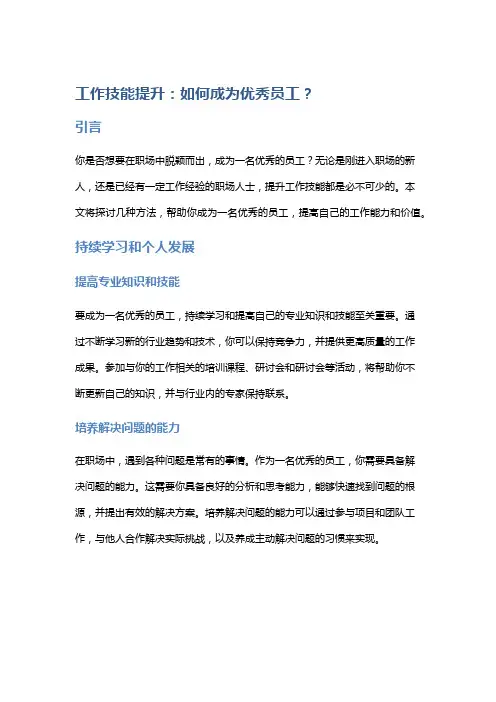 工作技能提升：如何成为优秀员工？

引言

你是否想要在职场中脱颖而出，成为一名优秀的员工？无论是刚进入职场的新人，还是已经有一定工作经验的职场人士，提升工作技能都是必不可少的。本文将探讨几种方法，帮助你成为一名优秀的员工，提高自己的工作能力和价值。

持续学习和个人发展

提高专业知识和技能

要成为一名优秀的员工，持续学习和提高自己的专业知识和技能至关重要。通过不断学习新的行业趋势和技术，你可以保持竞争力，并提供更高质量的工作成果。参加与你的工作相关的培训课程、研讨会和研讨会等活动，将帮助你不断更新自己的知识，并与行业内的专家保持联系。

培养解决问题的能力

在职场中，遇到各种问题是常有的事情。作为一名优秀的员工，你需要具备解决问题的能力。这需要你具备良好的分析和思考能力，能够快速找到问题的根源，并提出有效的解决方案。培养解决问题的能力可以通过参与项目和团队工作，与他人合作解决实际挑战，以及养成主动解决问题的习惯来实现。